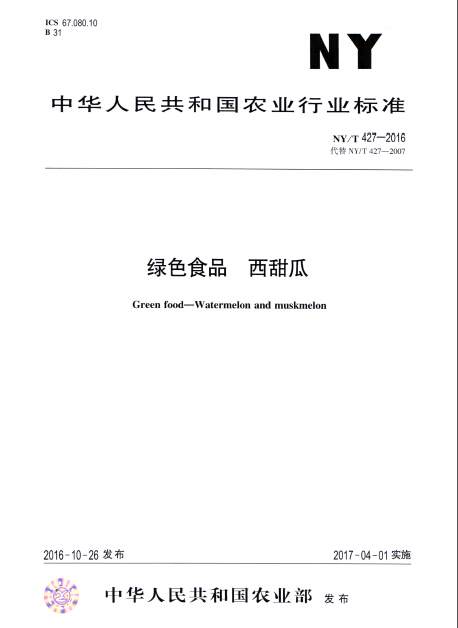 ICS 67.080.10
B 31

NY

中华人民共和国农业行业标准

NY/T 427—2016
代替 NY/T 427—2007

绿色食品　西甜瓜

Green food—Watermelon and muskmelon

2016-10-26 发布

2017-04-01 实施

中华人民共和国农业部　发布